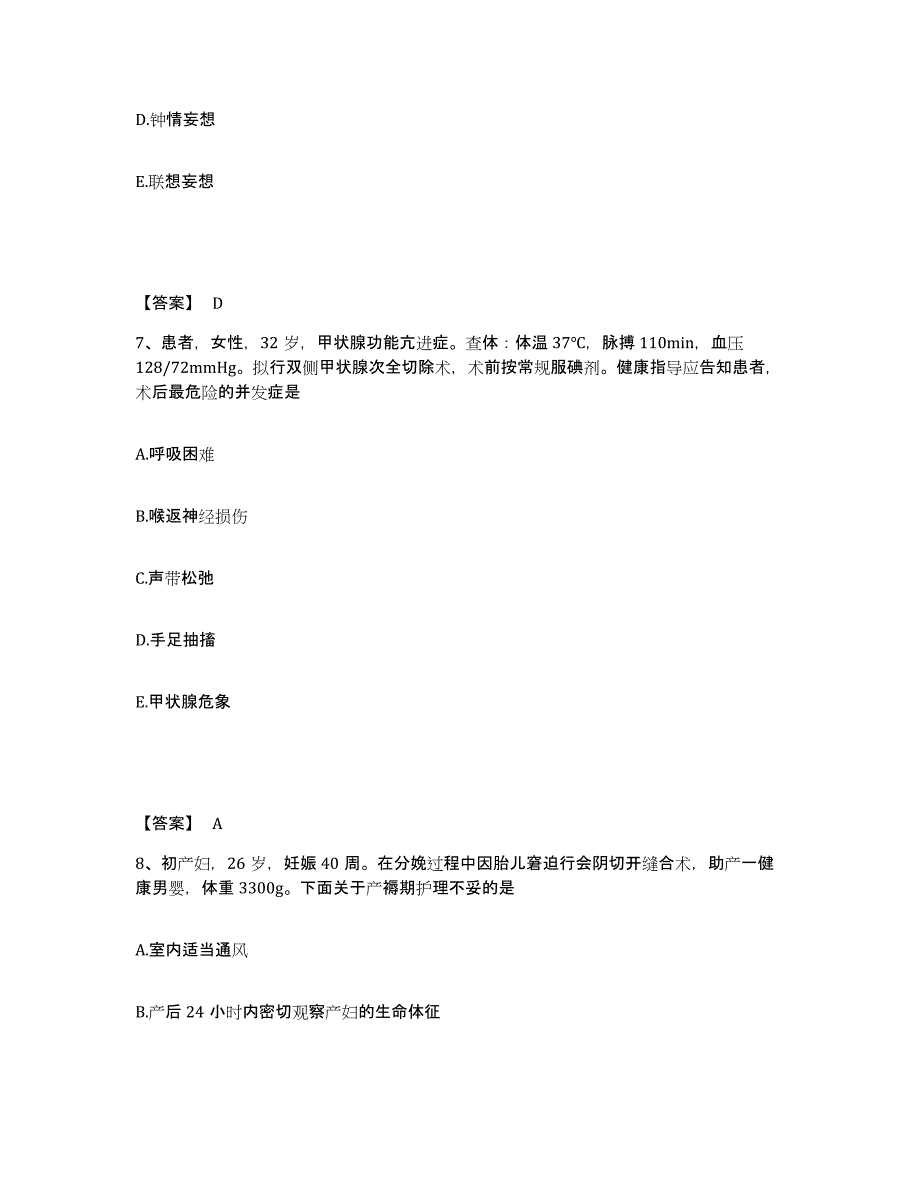 D.钟情妄想

E.联想妄想

【答案】 D

7、患者，女性，32 岁，甲状腺功能亢进症。查体：体温 37℃，脉搏 110min，血压 128/72mmHg。拟行双侧甲状腺次全切除术，术前按常规服碘剂。健康指导应告知患者，术后最危险的并发症是

A.呼吸困难

B.喉返神经损伤

C.声带松弛

D.手足抽搐

E.甲状腺危象

【答案】 A

8、初产妇，26 岁，妊娠 40 周。在分娩过程中因胎儿窘迫行会阴切开缝合术，助产一健康男婴，体重 3300g。下面关于产褥期护理不妥的是

A.室内适当通风

B.产后 24 小时内密切观察产妇的生命体征